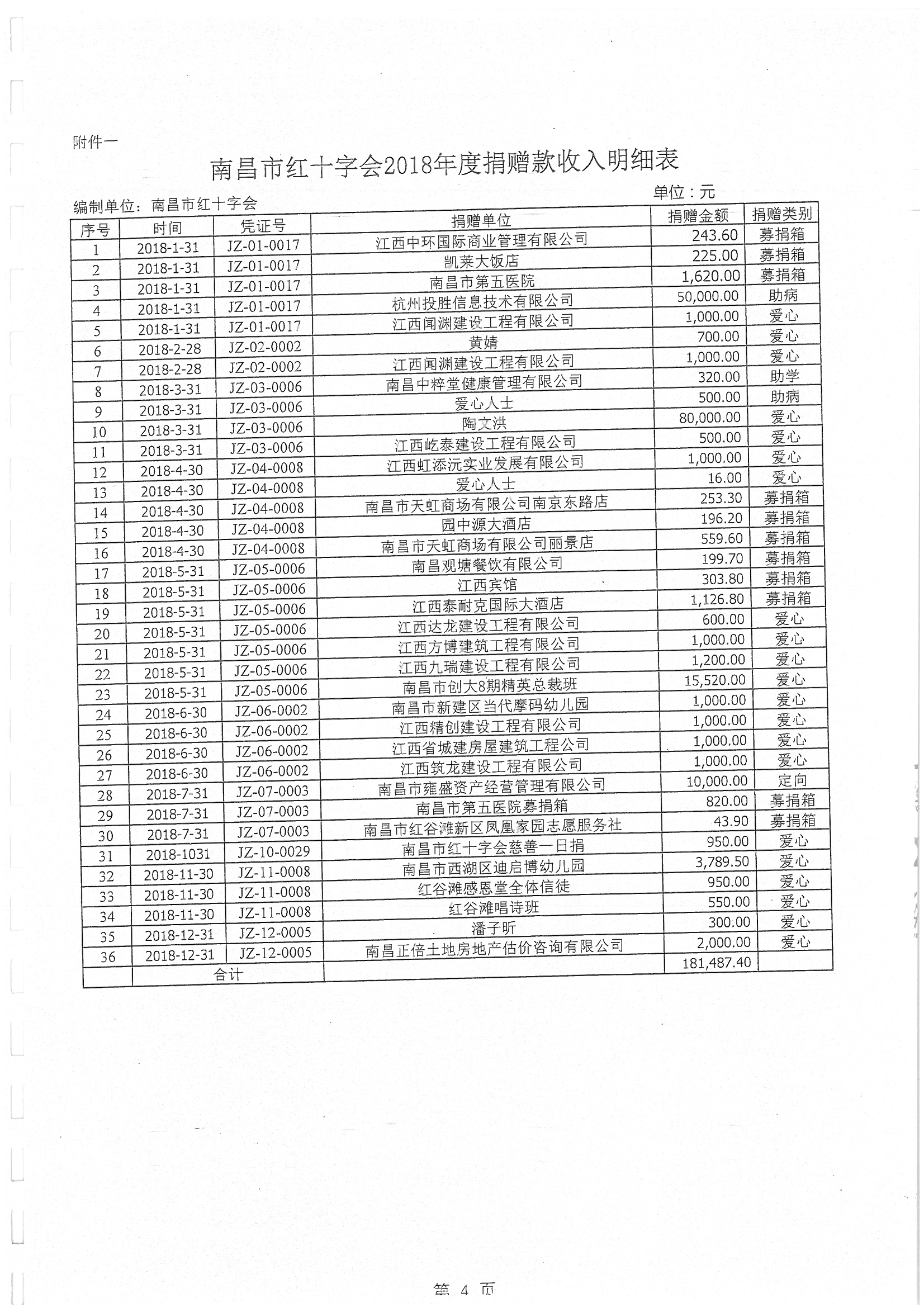 附件一

南昌市红十字会2018年度捐赠款收入明细表

编制单位：南昌市红十字会

单位：元

| 序号 | 时间 | 凭证号 | 捐赠单位 | 捐赠金额 | 捐赠类别 |
|---|---|---|---|---|---|
| 1 | 2018-1-31 | JZ-01-0017 | 江西中环国际商业管理有限公司 | 243.60 | 募捐箱 |
| 2 | 2018-1-31 | JZ-01-0017 | 凯莱大饭店 | 225.00 | 募捐箱 |
| 3 | 2018-1-31 | JZ-01-0017 | 南昌市第五医院 | 1,620.00 | 募捐箱 |
| 4 | 2018-1-31 | JZ-01-0017 | 杭州投胜信息技术有限公司 | 50,000.00 | 助病 |
| 5 | 2018-1-31 | JZ-01-0017 | 江西闻渊建设工程有限公司 | 1,000.00 | 爱心 |
| 6 | 2018-2-28 | JZ-02-0002 | 黄婧 | 700.00 | 爱心 |
| 7 | 2018-2-28 | JZ-02-0002 | 江西闻渊建设工程有限公司 | 1,000.00 | 爱心 |
| 8 | 2018-3-31 | JZ-03-0006 | 南昌中粹堂健康管理有限公司 | 320.00 | 助学 |
| 9 | 2018-3-31 | JZ-03-0006 | 爱心人士 | 500.00 | 助病 |
| 10 | 2018-3-31 | JZ-03-0006 | 陶文洪 | 80,000.00 | 爱心 |
| 11 | 2018-3-31 | JZ-03-0006 | 江西屹泰建设工程有限公司 | 500.00 | 爱心 |
| 12 | 2018-4-30 | JZ-04-0008 | 江西虹添沅实业发展有限公司 | 1,000.00 | 爱心 |
| 13 | 2018-4-30 | JZ-04-0008 | 爱心人士 | 16.00 | 爱心 |
| 14 | 2018-4-30 | JZ-04-0008 | 南昌市天虹商场有限公司南京东路店 | 253.30 | 募捐箱 |
| 15 | 2018-4-30 | JZ-04-0008 | 园中源大酒店 | 196.20 | 募捐箱 |
| 16 | 2018-4-30 | JZ-04-0008 | 南昌市天虹商场有限公司丽景店 | 559.60 | 募捐箱 |
| 17 | 2018-5-31 | JZ-05-0006 | 南昌观塘餐饮有限公司 | 199.70 | 募捐箱 |
| 18 | 2018-5-31 | JZ-05-0006 | 江西宾馆 | 303.80 | 募捐箱 |
| 19 | 2018-5-31 | JZ-05-0006 | 江西泰耐克国际大酒店 | 1,126.80 | 募捐箱 |
| 20 | 2018-5-31 | JZ-05-0006 | 江西达龙建设工程有限公司 | 600.00 | 爱心 |
| 21 | 2018-5-31 | JZ-05-0006 | 江西方博建筑工程有限公司 | 1,000.00 | 爱心 |
| 22 | 2018-5-31 | JZ-05-0006 | 江西九瑞建设工程有限公司 | 1,200.00 | 爱心 |
| 23 | 2018-5-31 | JZ-05-0006 | 南昌市创大8期精英总裁班 | 15,520.00 | 爱心 |
| 24 | 2018-6-30 | JZ-06-0002 | 南昌市新建区当代摩码幼儿园 | 1,000.00 | 爱心 |
| 25 | 2018-6-30 | JZ-06-0002 | 江西精创建设工程有限公司 | 1,000.00 | 爱心 |
| 26 | 2018-6-30 | JZ-06-0002 | 江西省城建房屋建筑工程公司 | 1,000.00 | 爱心 |
| 27 | 2018-6-30 | JZ-06-0002 | 江西筑龙建设工程有限公司 | 1,000.00 | 爱心 |
| 28 | 2018-7-31 | JZ-07-0003 | 南昌市雍盛资产经营管理有限公司 | 10,000.00 | 定向 |
| 29 | 2018-7-31 | JZ-07-0003 | 南昌市第五医院募捐箱 | 820.00 | 募捐箱 |
| 30 | 2018-7-31 | JZ-07-0003 | 南昌市红谷滩新区凤凰家园志愿服务社 | 43.90 | 募捐箱 |
| 31 | 2018-1031 | JZ-10-0029 | 南昌市红十字会慈善一日捐 | 950.00 | 爱心 |
| 32 | 2018-11-30 | JZ-11-0008 | 南昌市西湖区迪启博幼儿园 | 3,789.50 | 爱心 |
| 33 | 2018-11-30 | JZ-11-0008 | 红谷滩感恩堂全体信徒 | 950.00 | 爱心 |
| 34 | 2018-11-30 | JZ-11-0008 | 红谷滩唱诗班 | 550.00 | 爱心 |
| 35 | 2018-12-31 | JZ-12-0005 | 潘子昕 | 300.00 | 爱心 |
| 36 | 2018-12-31 | JZ-12-0005 | 南昌正倍土地房地产估价咨询有限公司 | 2,000.00 | 爱心 |
| | 合计 | | | 181,487.40 | |

第 4 页